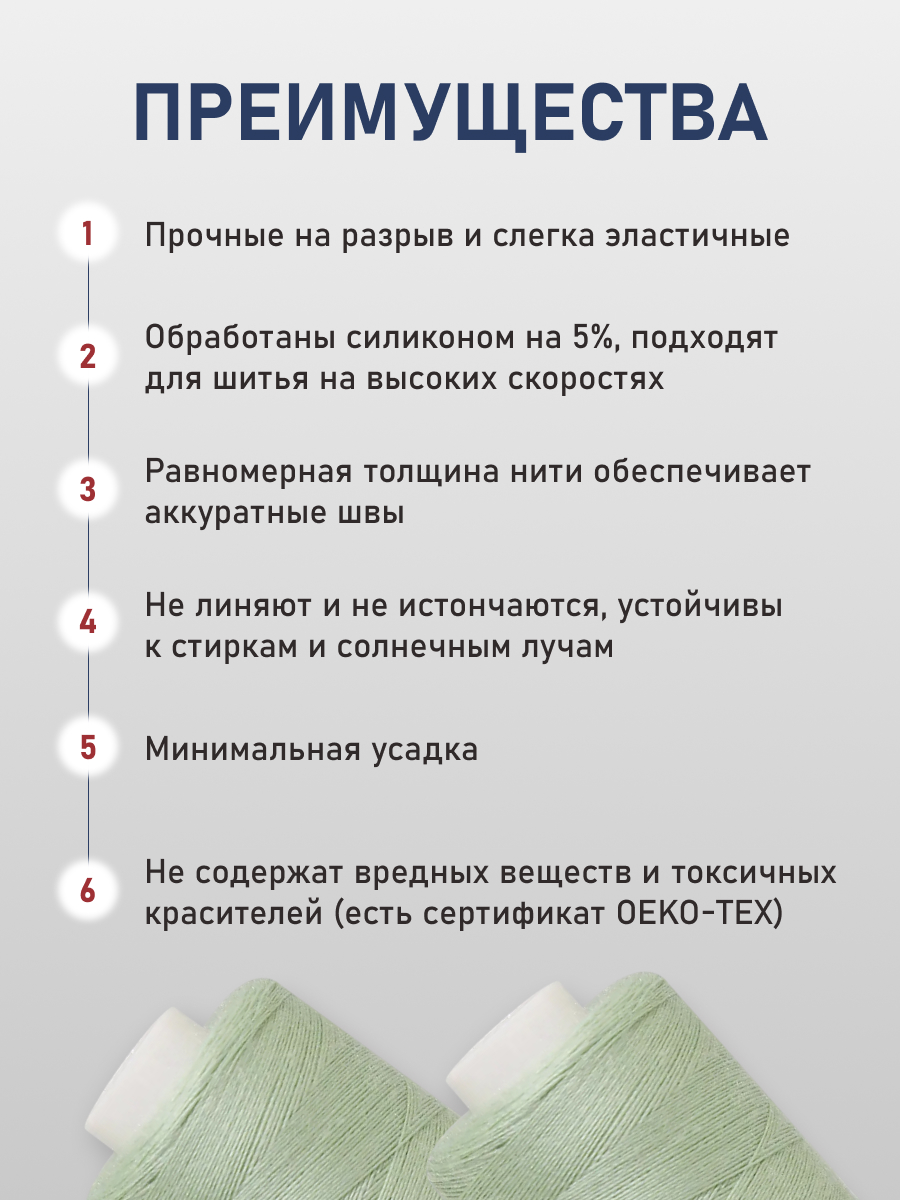 ПРЕИМУЩЕСТВА

1 Прочные на разрыв и слегка эластичные

2 Обработаны силиконом на 5%, подходят для шитья на высоких скоростях

3 Равномерная толщина нити обеспечивает аккуратные швы

4 Не линяют и не истончаются, устойчивы к стиркам и солнечным лучам

5 Минимальная усадка

6 Не содержат вредных веществ и токсичных красителей (есть сертификат OEKO-TEX)